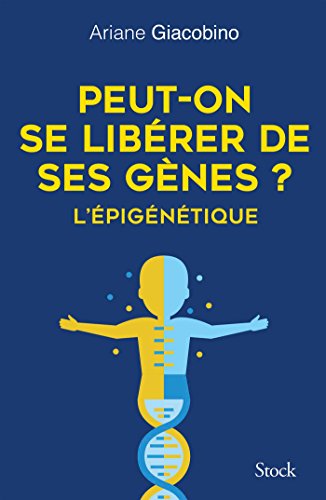 Ariane Giacobino

PEUT-ON SE LIBÉRER DE SES GÈNES ?

L'ÉPIGÉNÉTIQUE

Stock